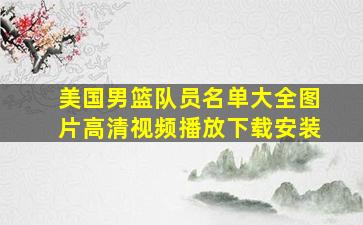 美国男篮队员名单大全图片高清视频播放下载安装